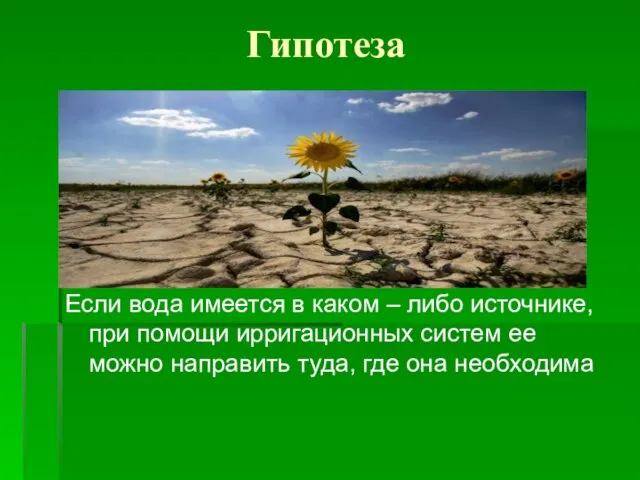 Гипотеза

Если вода имеется в каком – либо источнике, при помощи ирригационных систем ее можно направить туда, где она необходима